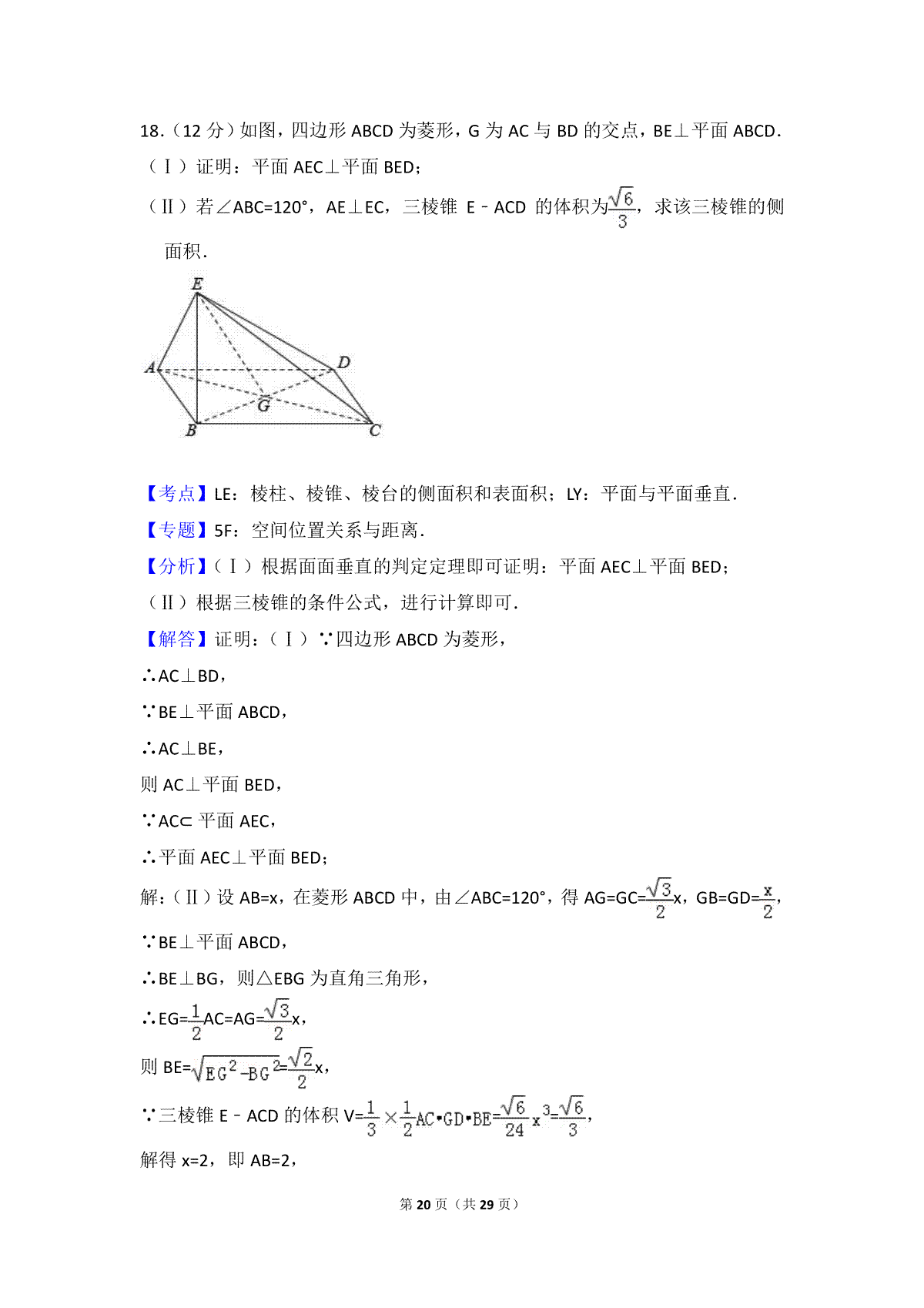 18.（12 分）如图，四边形 ABCD 为菱形，G 为 AC 与 BD 的交点，BE⊥平面 ABCD．

（Ⅰ）证明：平面 AEC⊥平面 BED；

（Ⅱ）若∠ABC=120°，AE⊥EC，三棱锥 E﹣ACD 的体积为$\frac{\sqrt{6}}{3}$，求该三棱锥的侧面积．

E

A

D

G

B

C

【考点】LE：棱柱、棱锥、棱台的侧面积和表面积；LY：平面与平面垂直．

【专题】5F：空间位置关系与距离．

【分析】（Ⅰ）根据面面垂直的判定定理即可证明：平面 AEC⊥平面 BED；

（Ⅱ）根据三棱锥的条件公式，进行计算即可．

【解答】证明：（Ⅰ）∵四边形 ABCD 为菱形，

∴AC⊥BD，

∵BE⊥平面 ABCD，

∴AC⊥BE，

则 AC⊥平面 BED，

∵AC⊂平面 AEC，

∴平面 AEC⊥平面 BED；

解：（Ⅱ）设 AB=x，在菱形 ABCD 中，由∠ABC=120°，得 AG=GC=$\frac{\sqrt{3}}{2}$x，GB=GD=$\frac{x}{2}$，

∵BE⊥平面 ABCD，

∴BE⊥BG，则△EBG 为直角三角形，

∴EG=$\frac{1}{2}$AC=AG=$\frac{\sqrt{3}}{2}$x，

则 BE=$\sqrt{EG^2-BG^2}$=$\frac{\sqrt{2}}{2}$x，

∵三棱锥 E﹣ACD 的体积 V=$\frac{1}{3}\times\frac{1}{2}AC\cdot GD\cdot BE=\frac{\sqrt{6}}{24}x^3=\frac{\sqrt{6}}{3}$，

解得 x=2，即 AB=2，

第 20 页（共 29 页）